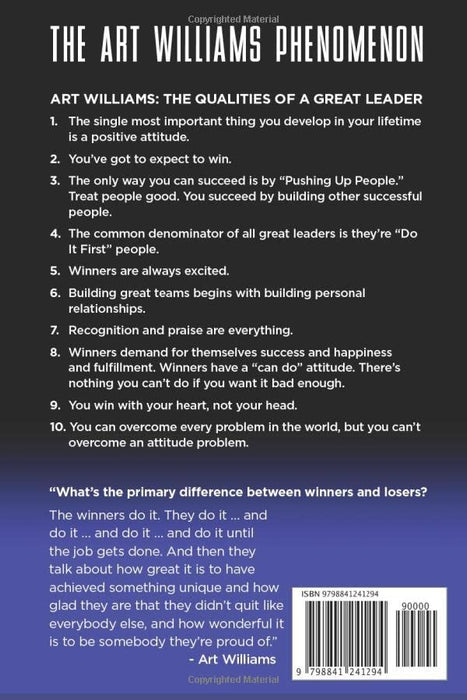 Copyrighted Material

THE ART WILLIAMS PHENOMENON

ART WILLIAMS: THE QUALITIES OF A GREAT LEADER

1. The single most important thing you develop in your lifetime is a positive attitude.

2. You've got to expect to win.

3. The only way you can succeed is by "Pushing Up People." Treat people good. You succeed by building other successful people.

4. The common denominator of all great leaders is they're "Do It First" people.

5. Winners are always excited.

6. Building great teams begins with building personal relationships.

7. Recognition and praise are everything.

8. Winners demand for themselves success and happiness and fulfillment. Winners have a "can do" attitude. There's nothing you can't do if you want it bad enough.

9. You win with your heart, not your head.

10. You can overcome every problem in the world, but you can't overcome an attitude problem.

"What's the primary difference between winners and losers?

The winners do it. They do it ... and do it ... and do it ... and do it until the job gets done. And then they talk about how great it is to have achieved something unique and how glad they are that they didn't quit like everybody else, and how wonderful it is to be somebody they're proud of."

- Art Williams

ISBN 9798841241294

90000

9 798841 241294

Copyrighted Material